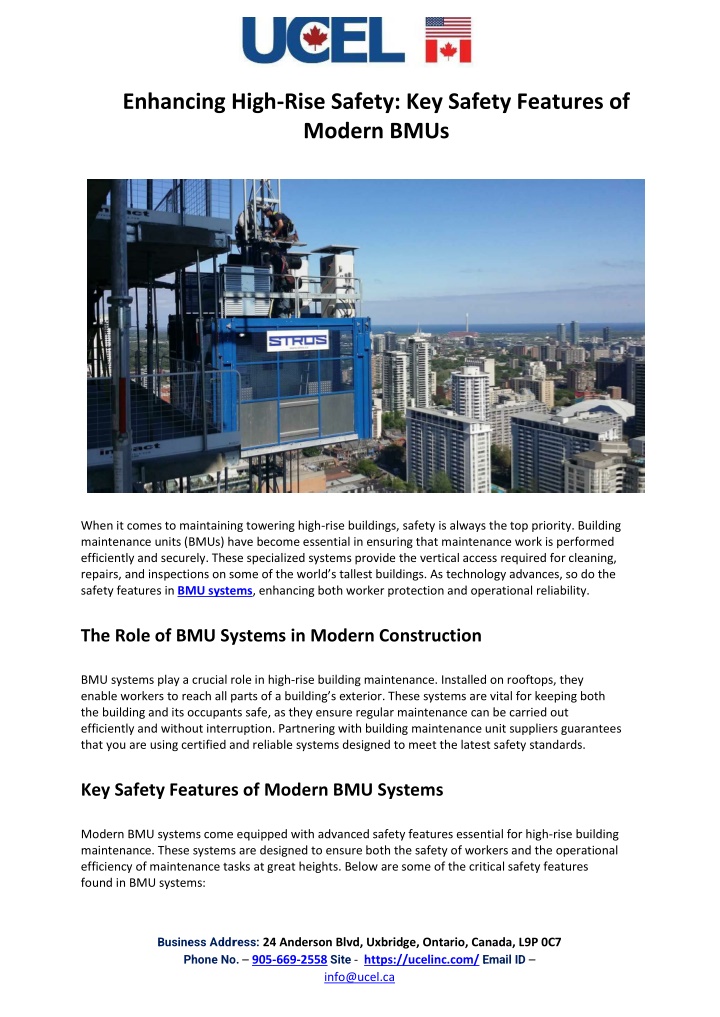 UCEL

Enhancing High-Rise Safety: Key Safety Features of Modern BMUs

STROS

When it comes to maintaining towering high-rise buildings, safety is always the top priority. Building maintenance units (BMUs) have become essential in ensuring that maintenance work is performed efficiently and securely. These specialized systems provide the vertical access required for cleaning, repairs, and inspections on some of the world's tallest buildings. As technology advances, so do the safety features in BMU systems, enhancing both worker protection and operational reliability.

The Role of BMU Systems in Modern Construction

BMU systems play a crucial role in high-rise building maintenance. Installed on rooftops, they enable workers to reach all parts of a building's exterior. These systems are vital for keeping both the building and its occupants safe, as they ensure regular maintenance can be carried out efficiently and without interruption. Partnering with building maintenance unit suppliers guarantees that you are using certified and reliable systems designed to meet the latest safety standards.

Key Safety Features of Modern BMU Systems

Modern BMU systems come equipped with advanced safety features essential for high-rise building maintenance. These systems are designed to ensure both the safety of workers and the operational efficiency of maintenance tasks at great heights. Below are some of the critical safety features found in BMU systems:

Business Address: 24 Anderson Blvd, Uxbridge, Ontario, Canada, L9P 0C7
Phone No. – 905-669-2558 Site - https://ucelinc.com/ Email ID – info@ucel.ca